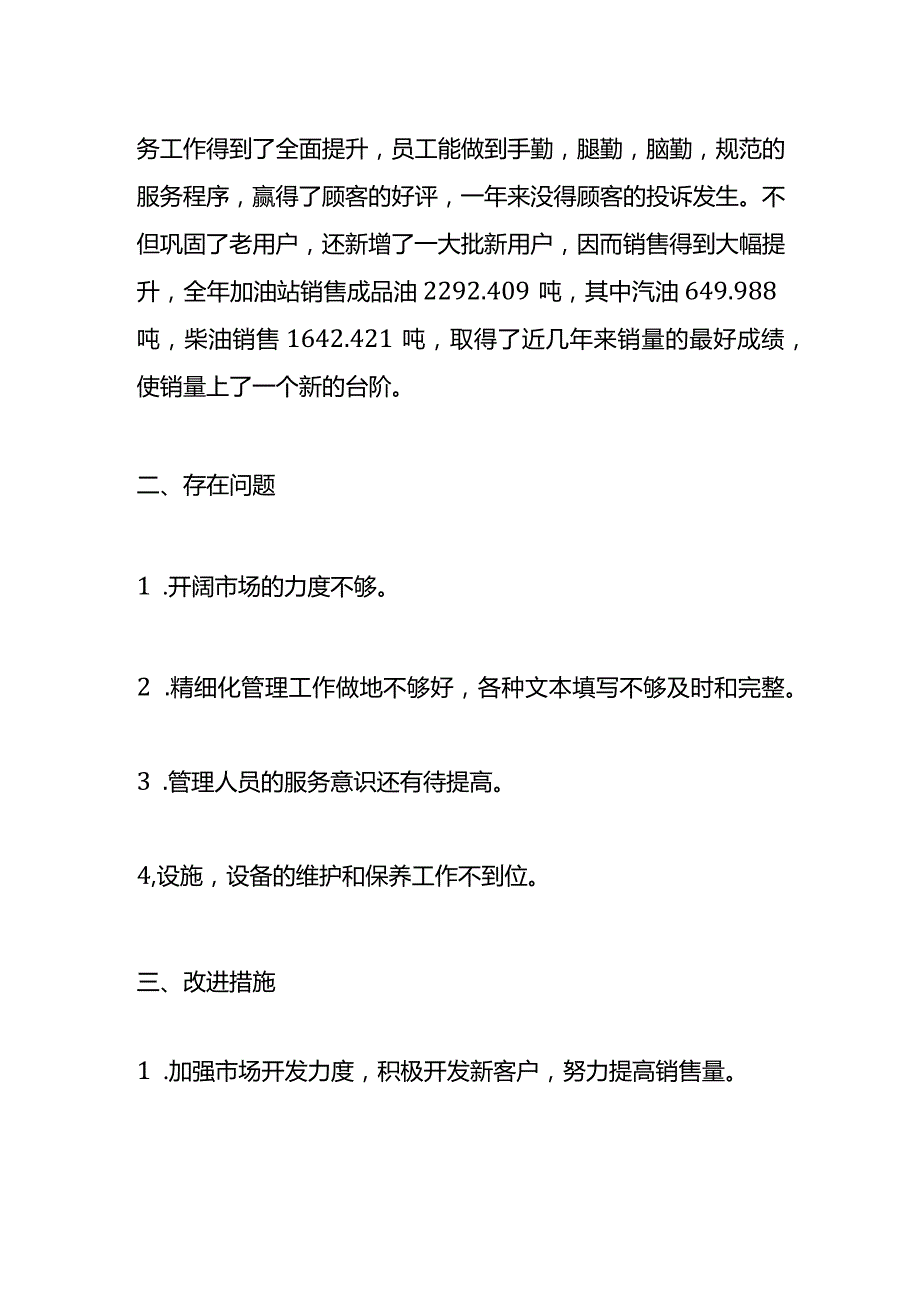 务工作得到了全面提升，员工能做到手勤，腿勤，脑勤，规范的服务程序，赢得了顾客的好评，一年来没得顾客的投诉发生。不但巩固了老用户，还新增了一大批新用户，因而销售得到大幅提升，全年加油站销售成品油 2292.409 吨，其中汽油 649.988 吨，柴油销售 1642.421 吨，取得了近几年来销量的最好成绩，使销量上了一个新的台阶。

二、存在问题

1 .开阔市场的力度不够。

2 .精细化管理工作做地不够好，各种文本填写不够及时和完整。

3 .管理人员的服务意识还有待提高。

4,设施，设备的维护和保养工作不到位。

三、改进措施

1 .加强市场开发力度，积极开发新客户，努力提高销售量。